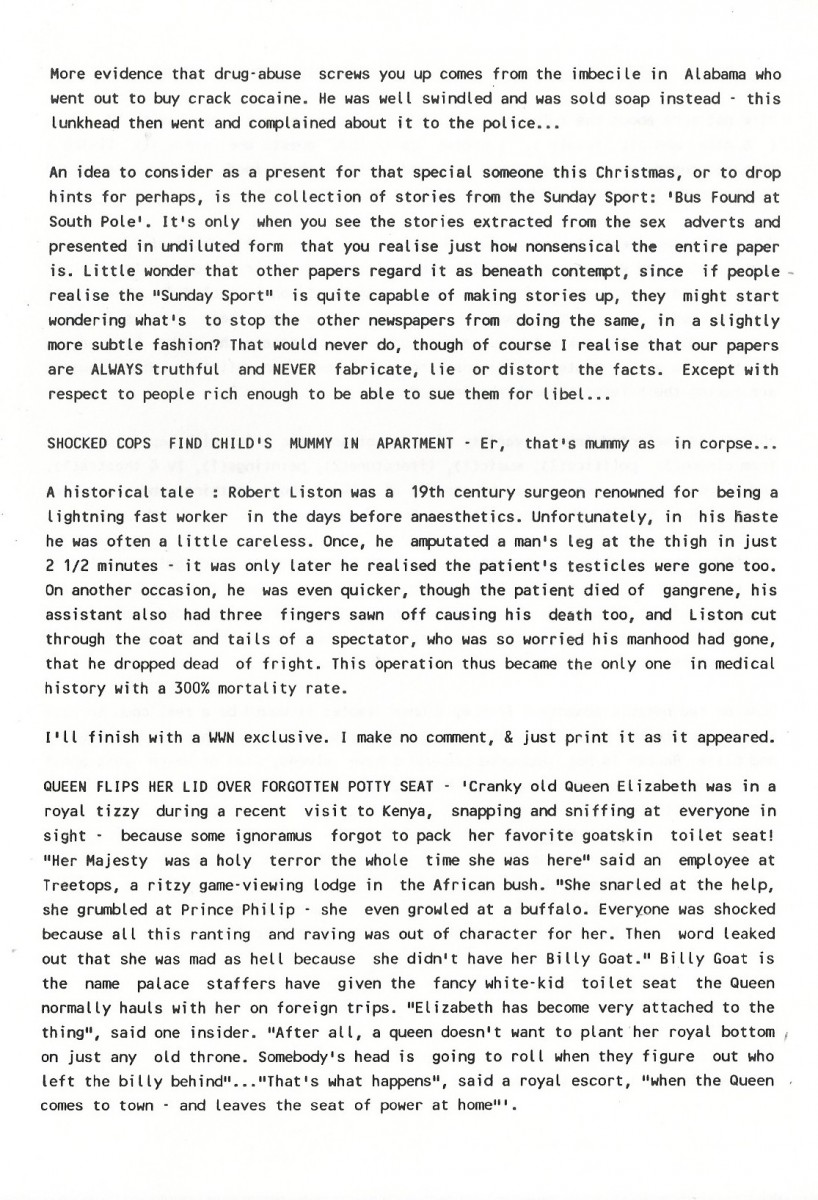 More evidence that drug-abuse screws you up comes from the imbecile in Alabama who went out to buy crack cocaine. He was well swindled and was sold soap instead - this lunkhead then went and complained about it to the police...

An idea to consider as a present for that special someone this Christmas, or to drop hints for perhaps, is the collection of stories from the Sunday Sport: 'Bus Found at South Pole'. It's only when you see the stories extracted from the sex adverts and presented in undiluted form that you realise just how nonsensical the entire paper is. Little wonder that other papers regard it as beneath contempt, since if people realise the "Sunday Sport" is quite capable of making stories up, they might start wondering what's to stop the other newspapers from doing the same, in a slightly more subtle fashion? That would never do, though of course I realise that our papers are ALWAYS truthful and NEVER fabricate, lie or distort the facts. Except with respect to people rich enough to be able to sue them for libel...

SHOCKED COPS FIND CHILD'S MUMMY IN APARTMENT - Er, that's mummy as in corpse...

A historical tale : Robert Liston was a 19th century surgeon renowned for being a lightning fast worker in the days before anaesthetics. Unfortunately, in his haste he was often a little careless. Once, he amputated a man's leg at the thigh in just 2 1/2 minutes - it was only later he realised the patient's testicles were gone too. On another occasion, he was even quicker, though the patient died of gangrene, his assistant also had three fingers sawn off causing his death too, and Liston cut through the coat and tails of a spectator, who was so worried his manhood had gone, that he dropped dead of fright. This operation thus became the only one in medical history with a 300% mortality rate.

I'll finish with a WWN exclusive. I make no comment, & just print it as it appeared.

QUEEN FLIPS HER LID OVER FORGOTTEN POTTY SEAT - 'Cranky old Queen Elizabeth was in a royal tizzy during a recent visit to Kenya, snapping and sniffing at everyone in sight - because some ignoramus forgot to pack her favorite goatskin toilet seat! "Her Majesty was a holy terror the whole time she was here" said an employee at Treetops, a ritzy game-viewing lodge in the African bush. "She snarled at the help, she grumbled at Prince Philip - she even growled at a buffalo. Everyone was shocked because all this ranting and raving was out of character for her. Then word leaked out that she was mad as hell because she didn't have her Billy Goat." Billy Goat is the name palace staffers have given the fancy white-kid toilet seat the Queen normally hauls with her on foreign trips. "Elizabeth has become very attached to the thing", said one insider. "After all, a queen doesn't want to plant her royal bottom on just any old throne. Somebody's head is going to roll when they figure out who left the billy behind"..."That's what happens", said a royal escort, "when the Queen comes to town - and leaves the seat of power at home"'.